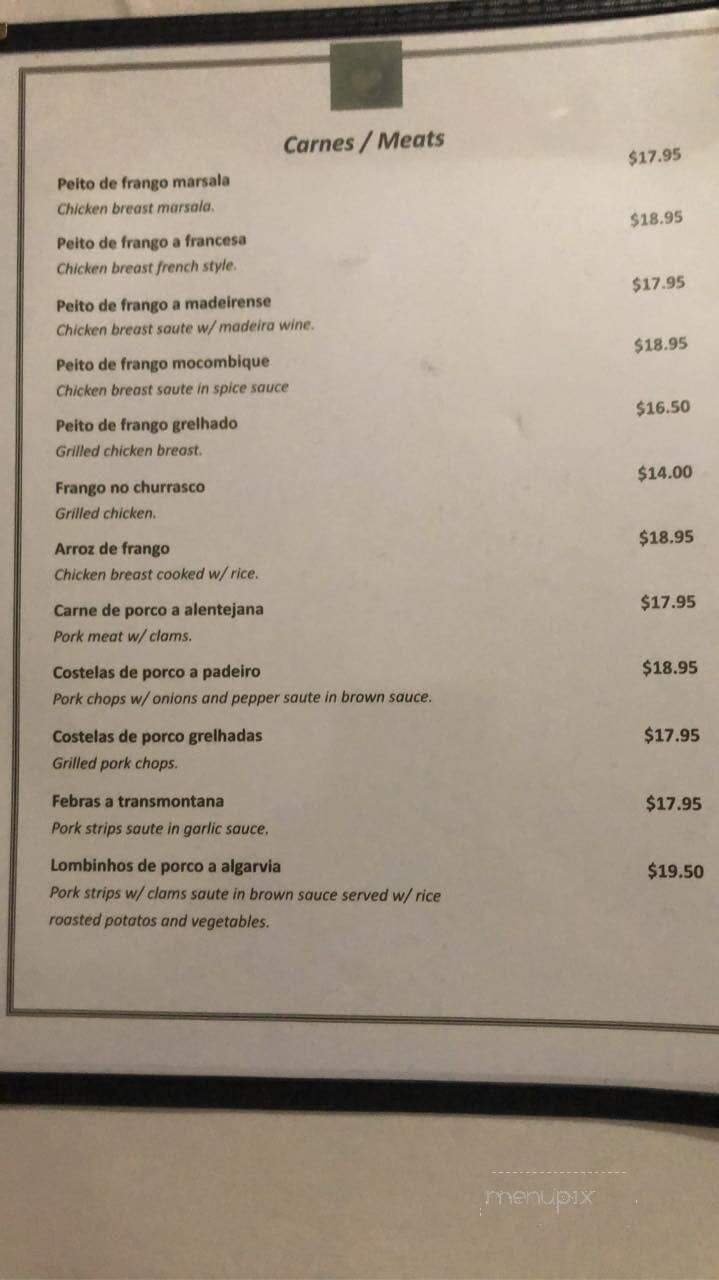 Carnes / Meats

Peito de frango marsala $17.95
Chicken breast marsala.

Peito de frango a francesa $18.95
Chicken breast french style.

Peito de frango a madeirense $17.95
Chicken breast saute w/ madeira wine.

Peito de frango mocombique $18.95
Chicken breast saute in spice sauce

Peito de frango grelhado $16.50
Grilled chicken breast.

Frango no churrasco $14.00
Grilled chicken.

Arroz de frango $18.95
Chicken breast cooked w/ rice.

Carne de porco a alentejana $17.95
Pork meat w/ clams.

Costelas de porco a padeiro $18.95
Pork chops w/ onions and pepper saute in brown sauce.

Costelas de porco grelhadas $17.95
Grilled pork chops.

Febras a transmontana $17.95
Pork strips saute in garlic sauce.

Lombinhos de porco a algarvia $19.50
Pork strips w/ clams saute in brown sauce served w/ rice roasted potatos and vegetables.

menupix